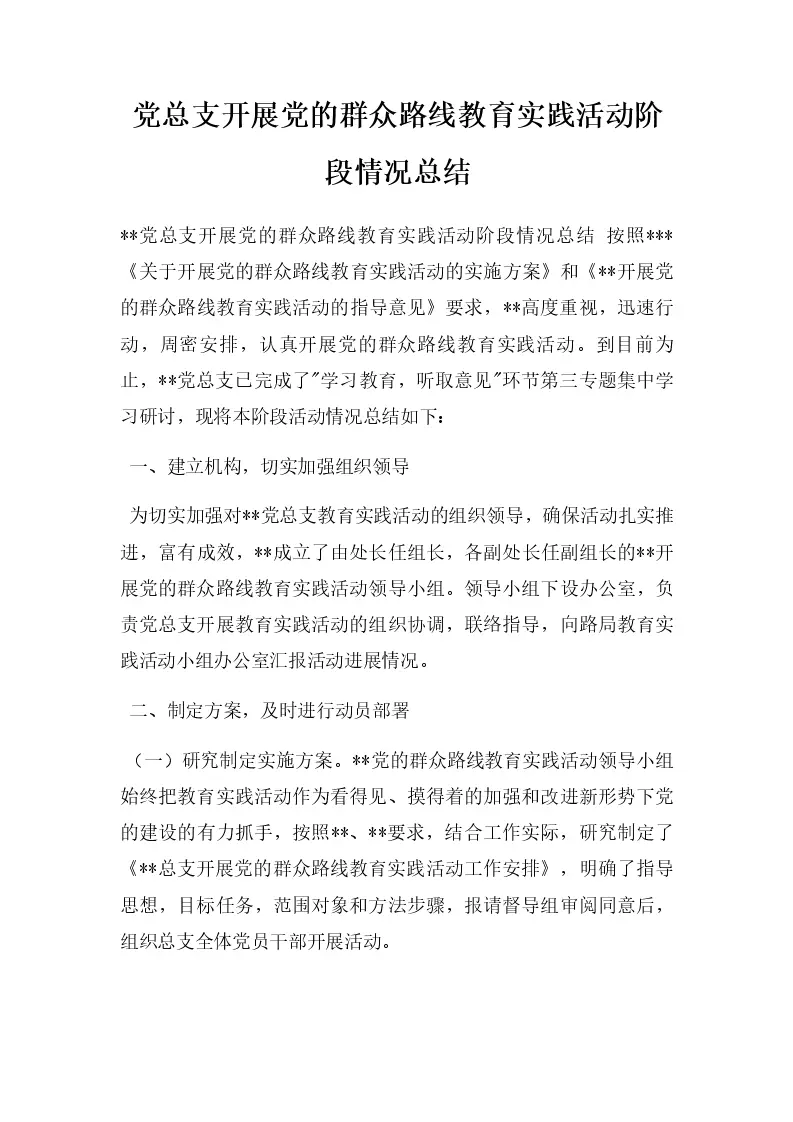 党总支开展党的群众路线教育实践活动阶段情况总结

**党总支开展党的群众路线教育实践活动阶段情况总结 按照***《关于开展党的群众路线教育实践活动的实施方案》和《**开展党的群众路线教育实践活动的指导意见》要求，**高度重视，迅速行动，周密安排，认真开展党的群众路线教育实践活动。到目前为止，**党总支已完成了"学习教育，听取意见"环节第三专题集中学习研讨，现将本阶段活动情况总结如下：

一、建立机构，切实加强组织领导

为切实加强对**党总支教育实践活动的组织领导，确保活动扎实推进，富有成效，**成立了由处长任组长，各副处长任副组长的**开展党的群众路线教育实践活动领导小组。领导小组下设办公室，负责党总支开展教育实践活动的组织协调，联络指导，向路局教育实践活动小组办公室汇报活动进展情况。

二、制定方案，及时进行动员部署

（一）研究制定实施方案。**党的群众路线教育实践活动领导小组始终把教育实践活动作为看得见、摸得着的加强和改进新形势下党的建设的有力抓手，按照**、**要求，结合工作实际，研究制定了《**总支开展党的群众路线教育实践活动工作安排》，明确了指导思想，目标任务，范围对象和方法步骤，报请督导组审阅同意后，组织总支全体党员干部开展活动。